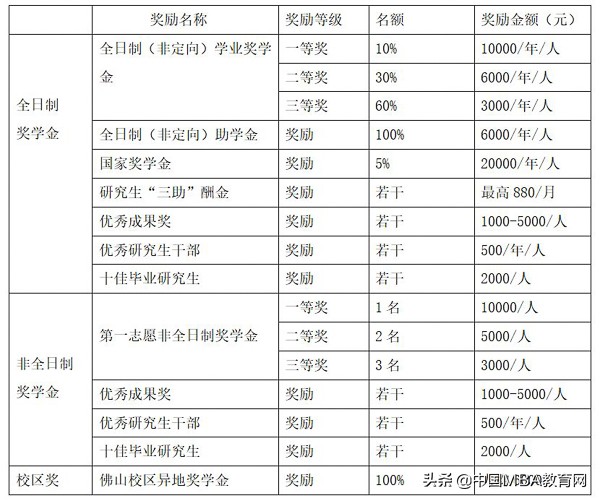 |  | 奖励名称 | 奖励等级 | 名额 | 奖励金额（元） |
|---|---|---|---|---|
| 全日制奖学金 | 全日制（非定向）学业奖学金 | 一等奖 | 10% | 10000/年/人 |
|  |  | 二等奖 | 30% | 6000/年/人 |
|  |  | 三等奖 | 60% | 3000/年/人 |
|  | 全日制（非定向）助学金 | 奖励 | 100% | 6000/年/人 |
|  | 国家奖学金 | 奖励 | 5% | 20000/年/人 |
|  | 研究生“三助”酬金 | 奖励 | 若干 | 最高 880/月 |
|  | 优秀成果奖 | 奖励 | 若干 | 1000-5000/人 |
|  | 优秀研究生干部 | 奖励 | 若干 | 500/年/人 |
|  | 十佳毕业研究生 | 奖励 | 若干 | 2000/人 |
| 非全日制奖学金 | 第一志愿非全日制奖学金 | 一等奖 | 1 名 | 10000/人 |
|  |  | 二等奖 | 2 名 | 5000/人 |
|  |  | 三等奖 | 3 名 | 3000/人 |
|  | 优秀成果奖 | 奖励 | 若干 | 1000-5000/人 |
|  | 优秀研究生干部 | 奖励 | 若干 | 500/年/人 |
|  | 十佳毕业研究生 | 奖励 | 若干 | 2000/人 |
| 校区奖 | 佛山校区异地奖学金 | 奖励 | 100% |  |

头条 @中国MBA教育网